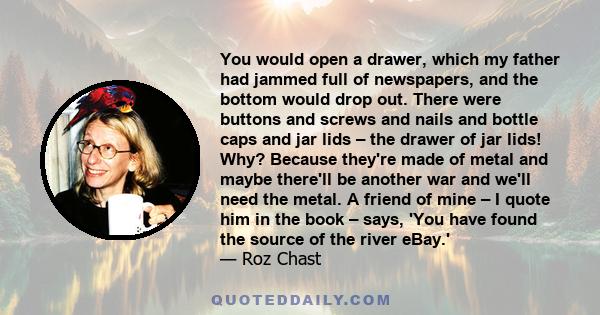 You would open a drawer, which my father had jammed full of newspapers, and the bottom would drop out. There were buttons and screws and nails and bottle caps and jar lids – the drawer of jar lids! Why? Because they're made of metal and maybe there'll be another war and we'll need the metal. A friend of mine – I quote him in the book – says, 'You have found the source of the river eBay.'
— Roz Chast

QUOTEDDAILY.COM